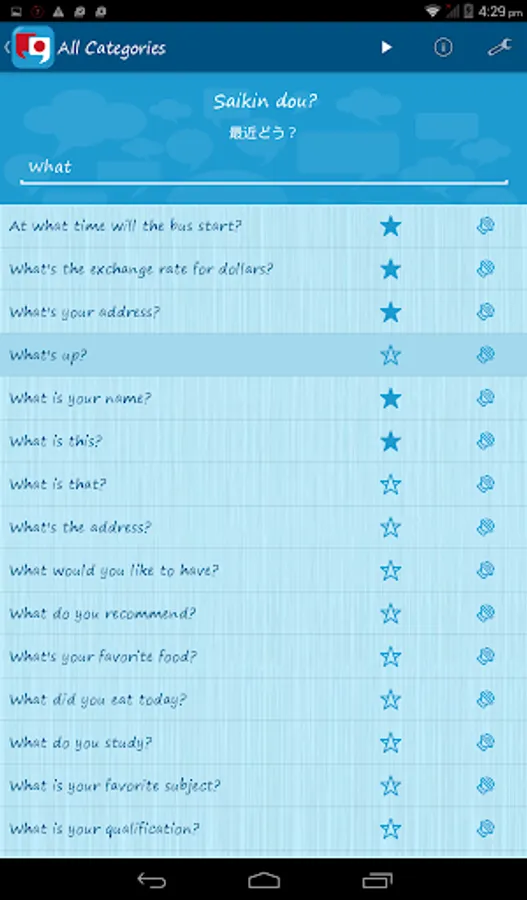 4:29 pm

All Categories

Saikin dou?
最近どう？

What

At what time will the bus start?
What's the exchange rate for dollars?
What's your address?
What's up?
What is your name?
What is this?
What is that?
What's the address?
What would you like to have?
What do you recommend?
What's your favorite food?
What did you eat today?
What do you study?
What is your favorite subject?
What is your qualification?